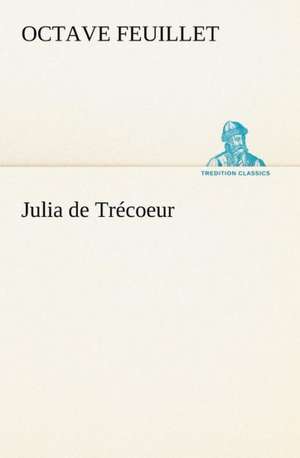 OCTAVE FEUILLET

TREDITION CLASSICS

Julia de Trécoeur